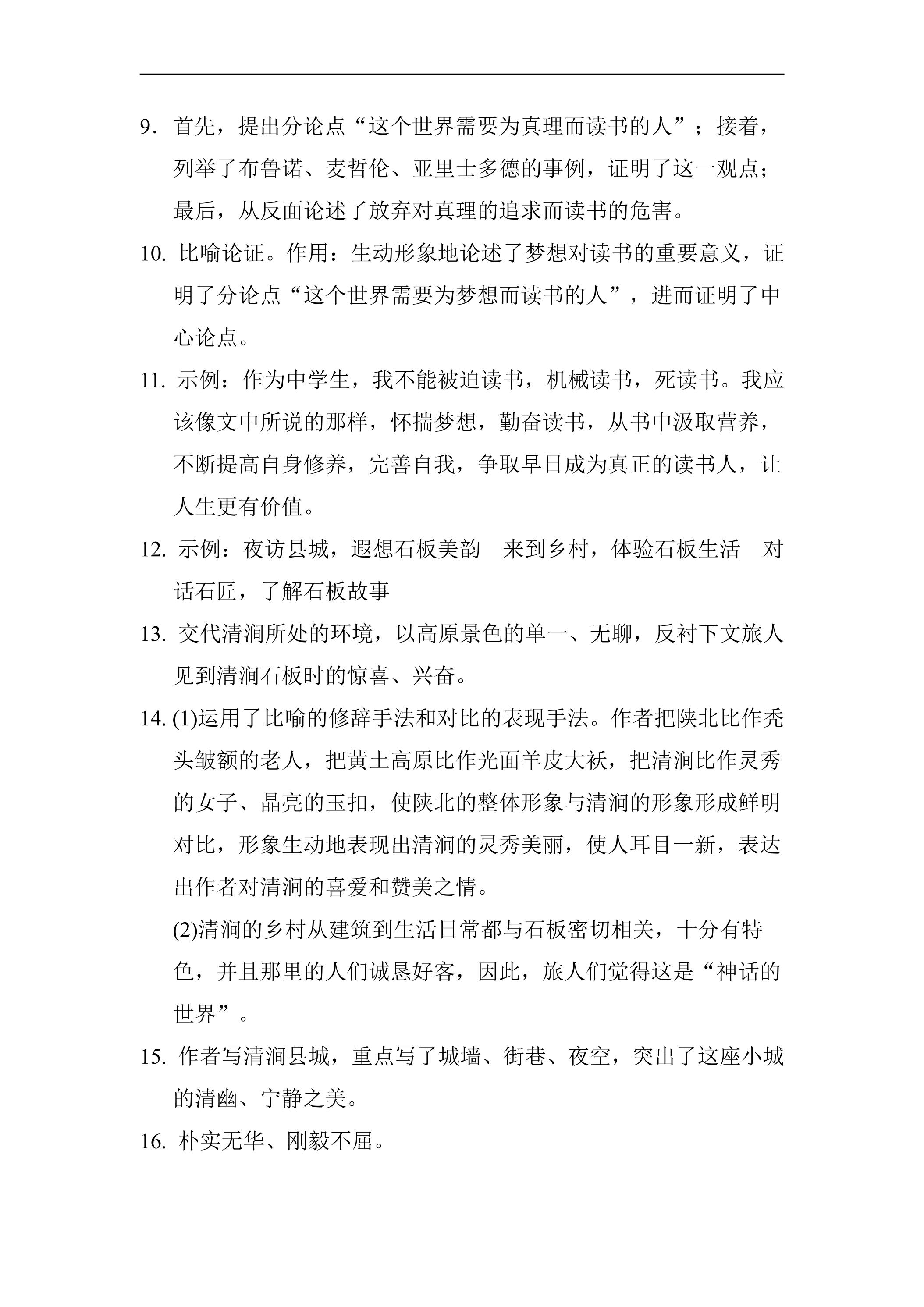 9.首先，提出分论点“这个世界需要为真理而读书的人”；接着，列举了布鲁诺、麦哲伦、亚里士多德的事例，证明了这一观点；最后，从反面论述了放弃对真理的追求而读书的危害。

10.比喻论证。作用：生动形象地论述了梦想对读书的重要意义，证明了分论点“这个世界需要为梦想而读书的人”，进而证明了中心论点。

11.示例：作为中学生，我不能被迫读书，机械读书，死读书。我应该像文中所说的那样，怀揣梦想，勤奋读书，从书中汲取营养，不断提高自身修养，完善自我，争取早日成为真正的读书人，让人生更有价值。

12.示例：夜访县城，遐想石板美韵 来到乡村，体验石板生活 对话石匠，了解石板故事

13.交代清涧所处的环境，以高原景色的单一、无聊，反衬下文旅人见到清涧石板时的惊喜、兴奋。

14.(1)运用了比喻的修辞手法和对比的表现手法。作者把陕北比作秃头皱额的老人，把黄土高原比作光面羊皮大袄，把清涧比作灵秀的女子、晶亮的玉扣，使陕北的整体形象与清涧的形象形成鲜明对比，形象生动地表现出清涧的灵秀美丽，使人耳目一新，表达出作者对清涧的喜爱和赞美之情。

(2)清涧的乡村从建筑到生活日常都与石板密切相关，十分有特色，并且那里的人们诚恳好客，因此，旅人们觉得这是“神话的世界”。

15.作者写清涧县城，重点写了城墙、街巷、夜空，突出了这座小城的清幽、宁静之美。

16.朴实无华、刚毅不屈。